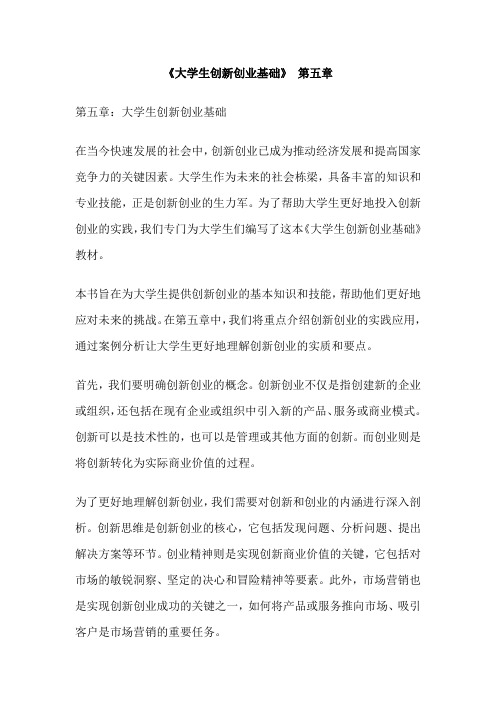 《大学生创新创业基础》 第五章

第五章：大学生创新创业基础

在当今快速发展的社会中，创新创业已成为推动经济发展和提高国家竞争力的关键因素。大学生作为未来的社会栋梁，具备丰富的知识和专业技能，正是创新创业的生力军。为了帮助大学生更好地投入创新创业的实践，我们专门为大学生们编写了这本《大学生创新创业基础》教材。

本书旨在为大学生提供创新创业的基本知识和技能，帮助他们更好地应对未来的挑战。在第五章中，我们将重点介绍创新创业的实践应用，通过案例分析让大学生更好地理解创新创业的实质和要点。

首先，我们要明确创新创业的概念。创新创业不仅是指创建新的企业或组织，还包括在现有企业或组织中引入新的产品、服务或商业模式。创新可以是技术性的，也可以是管理或其他方面的创新。而创业则是将创新转化为实际商业价值的过程。

为了更好地理解创新创业，我们需要对创新和创业的内涵进行深入剖析。创新思维是创新创业的核心，它包括发现问题、分析问题、提出解决方案等环节。创业精神则是实现创新商业价值的关键，它包括对市场的敏锐洞察、坚定的决心和冒险精神等要素。此外，市场营销也是实现创新创业成功的关键之一，如何将产品或服务推向市场、吸引客户是市场营销的重要任务。